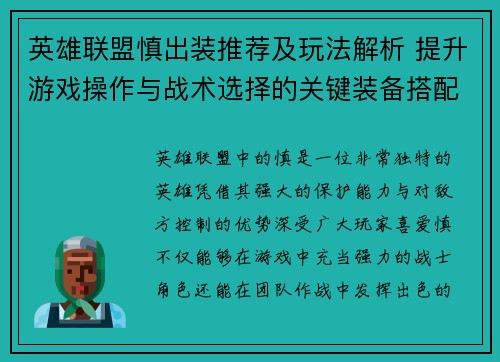 英雄联盟慎出装推荐及玩法解析 提升游戏操作与战术选择的关键装备搭配

英雄联盟中的慎是一位非常独特的英雄凭借其强大的保护能力与对敌方控制的优势深受广大玩家喜爱慎不仅能够在游戏中充当强力的战士角色还能在团队作战中发挥出色的